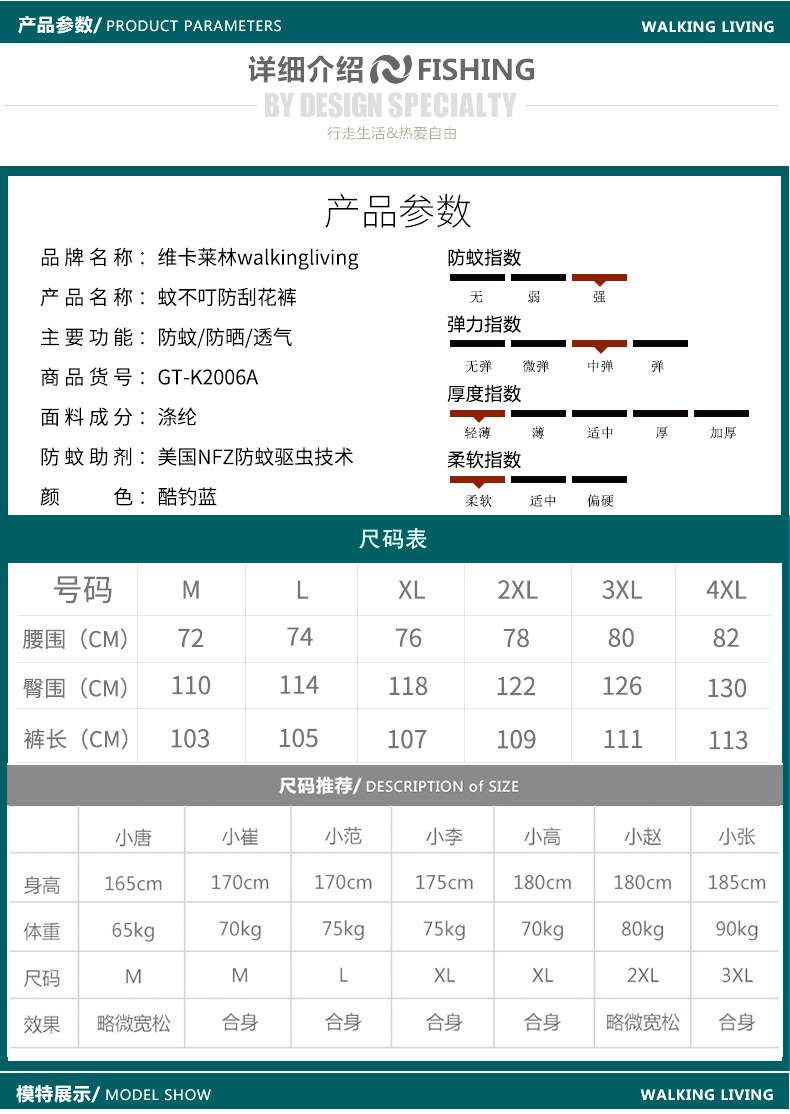 产品参数/ PRODUCT PARAMETERS
WALKING LIVING

详细介绍 FISHING
BY DESIGN SPECIALTY
行走生活&热爱自由

产品参数

品牌名称：维卡莱林walkingliving
产品名称：蚊不叮防刮花裤
主要功能：防蚊/防晒/透气
商品货号：GT-K2006A
面料成分：涤纶
防蚊助剂：美国NFZ防蚊驱虫技术
颜　　色：酷钓蓝

防蚊指数
无　弱　强
弹力指数
无弹　微弹　中弹　弹
厚度指数
轻薄　薄　适中　厚　加厚
柔软指数
柔软　适中　偏硬

尺码表

| 号码 | M | L | XL | 2XL | 3XL | 4XL |
|---|---|---|---|---|---|---|
| 腰围（CM） | 72 | 74 | 76 | 78 | 80 | 82 |
| 臀围（CM） | 110 | 114 | 118 | 122 | 126 | 130 |
| 裤长（CM） | 103 | 105 | 107 | 109 | 111 | 113 |

尺码推荐/ DESCRIPTION of SIZE

| | 小唐 | 小崔 | 小范 | 小李 | 小高 | 小赵 | 小张 |
|---|---|---|---|---|---|---|---|
| 身高 | 165cm | 170cm | 170cm | 175cm | 180cm | 180cm | 185cm |
| 体重 | 65kg | 70kg | 75kg | 75kg | 70kg | 80kg | 90kg |
| 尺码 | M | M | L | XL | XL | 2XL | 3XL |
| 效果 | 略微宽松 | 合身 | 合身 | 合身 | 合身 | 略微宽松 | 合身 |

模特展示/ MODEL SHOW
WALKING LIVING